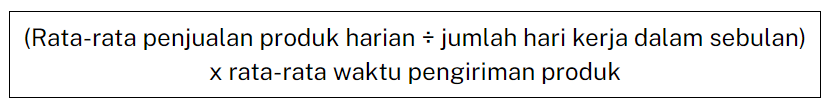 (Rata-rata penjualan produk harian ÷ jumlah hari kerja dalam sebulan) x rata-rata waktu pengiriman produk